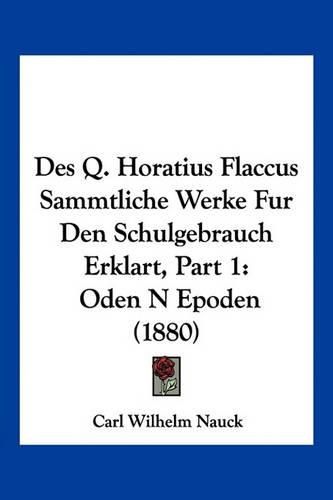 Des Q. Horatius Flaccus Sammtliche Werke Fur Den Schulgebrauch Erklart, Part 1: Oden N Epoden (1880)

Carl Wilhelm Nauck